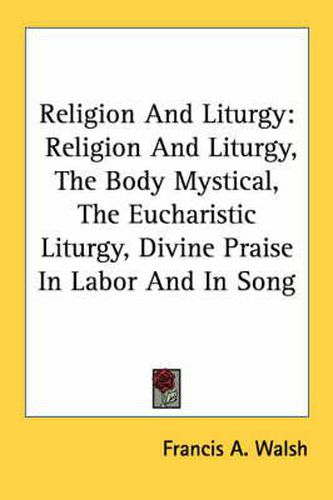 Religion And Liturgy: Religion And Liturgy, The Body Mystical, The Eucharistic Liturgy, Divine Praise In Labor And In Song

Francis A. Walsh